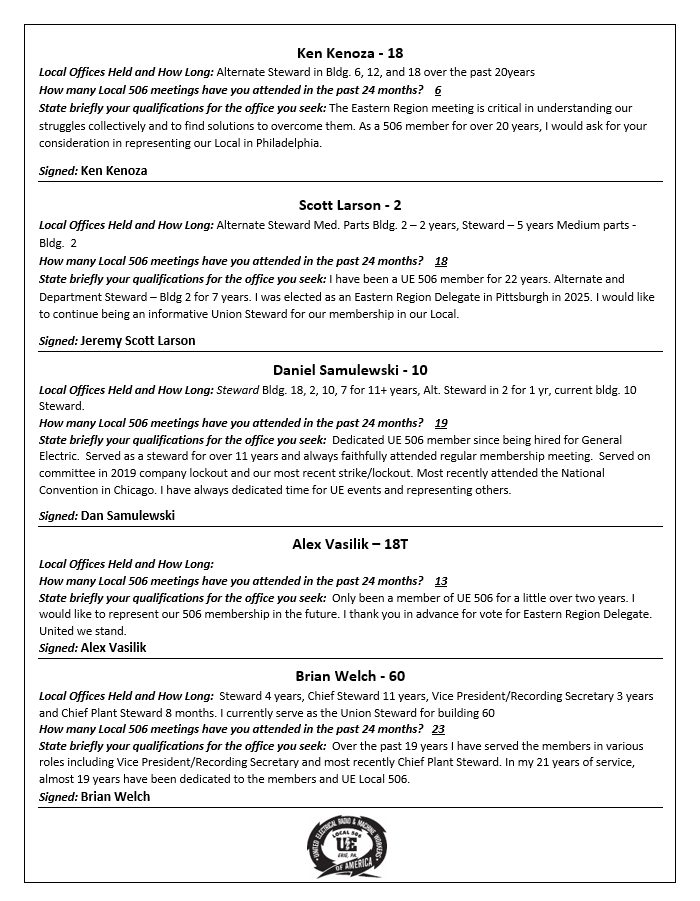 Ken Kenoza - 18

Local Offices Held and How Long: Alternate Steward in Bldg. 6, 12, and 18 over the past 20years

How many Local 506 meetings have you attended in the past 24 months? 6

State briefly your qualifications for the office you seek: The Eastern Region meeting is critical in understanding our struggles collectively and to find solutions to overcome them. As a 506 member for over 20 years, I would ask for your consideration in representing our Local in Philadelphia.

Signed: Ken Kenoza

Scott Larson - 2

Local Offices Held and How Long: Alternate Steward Med. Parts Bldg. 2 – 2 years, Steward – 5 years Medium parts - Bldg. 2

How many Local 506 meetings have you attended in the past 24 months? 18

State briefly your qualifications for the office you seek: I have been a UE 506 member for 22 years. Alternate and Department Steward – Bldg 2 for 7 years. I was elected as an Eastern Region Delegate in Pittsburgh in 2025. I would like to continue being an informative Union Steward for our membership in our Local.

Signed: Jeremy Scott Larson

Daniel Samulewski - 10

Local Offices Held and How Long: Steward Bldg. 18, 2, 10, 7 for 11+ years, Alt. Steward in 2 for 1 yr, current bldg. 10 Steward.

How many Local 506 meetings have you attended in the past 24 months? 19

State briefly your qualifications for the office you seek: Dedicated UE 506 member since being hired for General Electric. Served as a steward for over 11 years and always faithfully attended regular membership meeting. Served on committee in 2019 company lockout and our most recent strike/lockout. Most recently attended the National Convention in Chicago. I have always dedicated time for UE events and representing others.

Signed: Dan Samulewski

Alex Vasilik – 18T

Local Offices Held and How Long:

How many Local 506 meetings have you attended in the past 24 months? 13

State briefly your qualifications for the office you seek: Only been a member of UE 506 for a little over two years. I would like to represent our 506 membership in the future. I thank you in advance for vote for Eastern Region Delegate. United we stand.

Signed: Alex Vasilik

Brian Welch - 60

Local Offices Held and How Long: Steward 4 years, Chief Steward 11 years, Vice President/Recording Secretary 3 years and Chief Plant Steward 8 months. I currently serve as the Union Steward for building 60

How many Local 506 meetings have you attended in the past 24 months? 23

State briefly your qualifications for the office you seek: Over the past 19 years I have served the members in various roles including Vice President/Recording Secretary and most recently Chief Plant Steward. In my 21 years of service, almost 19 years have been dedicated to the members and UE Local 506.

Signed: Brian Welch

UNITED ELECTRICAL RADIO & MACHINE WORKERS OF AMERICA LOCAL 506 UE ERIE, PA.